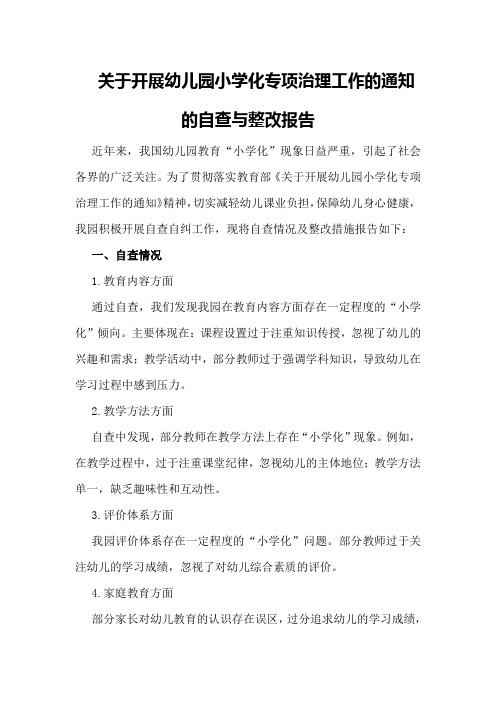 关于开展幼儿园小学化专项治理工作的通知的自查与整改报告

近年来，我国幼儿园教育“小学化”现象日益严重，引起了社会各界的广泛关注。为了贯彻落实教育部《关于开展幼儿园小学化专项治理工作的通知》精神，切实减轻幼儿课业负担，保障幼儿身心健康，我园积极开展自查自纠工作，现将自查情况及整改措施报告如下：

一、自查情况

1.教育内容方面

通过自查，我们发现我园在教育内容方面存在一定程度的“小学化”倾向。主要体现在：课程设置过于注重知识传授，忽视了幼儿的兴趣和需求；教学活动中，部分教师过于强调学科知识，导致幼儿在学习过程中感到压力。

2.教学方法方面

自查中发现，部分教师在教学方法上存在“小学化”现象。例如，在教学过程中，过于注重课堂纪律，忽视幼儿的主体地位；教学方法单一，缺乏趣味性和互动性。

3.评价体系方面

我园评价体系存在一定程度的“小学化”问题。部分教师过于关注幼儿的学习成绩，忽视了对幼儿综合素质的评价。

4.家庭教育方面

部分家长对幼儿教育的认识存在误区，过分追求幼儿的学习成绩，